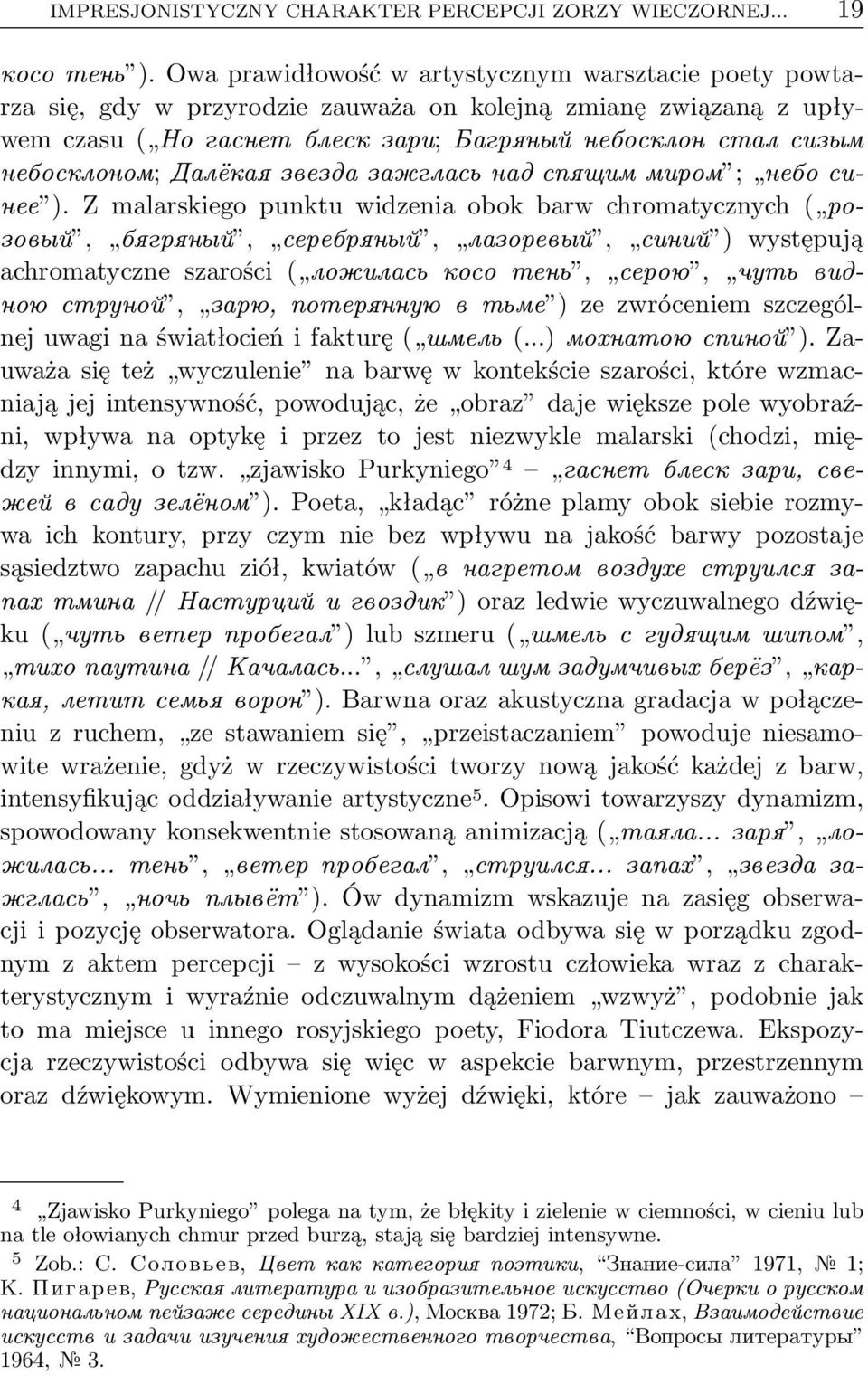 IMPRESJONISTYCZNY CHARAKTER PERCEPCJI ZORZY WIECZORNEJ... 19

косо тень”). Owa prawidłowość w artystycznym warsztacie poety powtarza się, gdy w przyrodzie zauważa on kolejną zmianę związaną z upływem czasu („Но гаснет блеск зари; Багряный небосклон стал сизым небосклоном; Далёкая звезда зажглась над спящим миром”; „небо синее”). Z malarskiego punktu widzenia obok barw chromatycznych („розовый”, „бягряный”, „серебряный”, „лазоревый”, „синий”) występują achromatyczne szarości („ложилась косо тень”, „серою”, „чуть видною струной”, „зарю, потерянную в тьме”) ze zwróceniem szczególnej uwagi na światłocień i fakturę („шмель (...) мохнатою спиной”). Zauważa się też „wyczulenie” na barwę w kontekście szarości, które wzmacniają jej intensywność, powodując, że „obraz” daje większe pole wyobraźni, wpływa na optykę i przez to jest niezwykle malarski (chodzi, między innymi, o tzw. „zjawisko Purkyniego”$^4$ – „гаснет блеск зари, свежей в саду зелёном”). Poeta, „kładąc” różne plamy obok siebie rozmywa ich kontury, przy czym nie bez wpływu na jakość barwy pozostaje sąsiedztwo zapachu ziół, kwiatów („в нагретом воздухе струился запах тмина // Настурций и гвоздик”) oraz ledwie wyczuwalnego dźwięku („чуть ветер пробегал”) lub szmeru („шмель с гудящим шипом”, „тихо паутина // Качалась...”, „слушал шум задумчивых берёз”, „каркая, летит семья ворон”). Barwna oraz akustyczna gradacja w połączeniu z ruchem, „ze stawaniem się”, „przeistaczaniem” powoduje niesamowite wrażenie, gdyż w rzeczywistości tworzy nową jakość każdej z barw, intensyfikując oddziaływanie artystyczne$^5$. Opisowi towarzyszy dynamizm, spowodowany konsekwentnie stosowaną animizacją („таяла... заря”, „ложилась... тень”, „ветер пробегал”, „струился... запах”, „звезда зажглась”, „ночь плывёт”). Ów dynamizm wskazuje na zasięg obserwacji i pozycję obserwatora. Oglądanie świata odbywa się w porządku zgodnym z aktem percepcji – z wysokości wzrostu człowieka wraz z charakterystycznym i wyraźnie odczuwalnym dążeniem „wzwyż”, podobnie jak to ma miejsce u innego rosyjskiego poety, Fiodora Tiutczewa. Ekspozycja rzeczywistości odbywa się więc w aspekcie barwnym, przestrzennym oraz dźwiękowym. Wymienione wyżej dźwięki, które – jak zauważono –

$^4$ „Zjawisko Purkyniego” polega na tym, że błękity i zielenie w ciemności, w cieniu lub na tle ołowianych chmur przed burzą, stają się bardziej intensywne.
$^5$ Zob.: С. Соловьев, Цвет как категория поэтики, “Знание-сила” 1971, № 1; К. Пигарев, Русская литература и изобразительное искусство (Очерки о русском национальном пейзаже середины XIX в.), Москва 1972; Б. Мейлах, Взаимодействие искусств и задачи изучения художественного творчества, “Вопросы литературы” 1964, № 3.